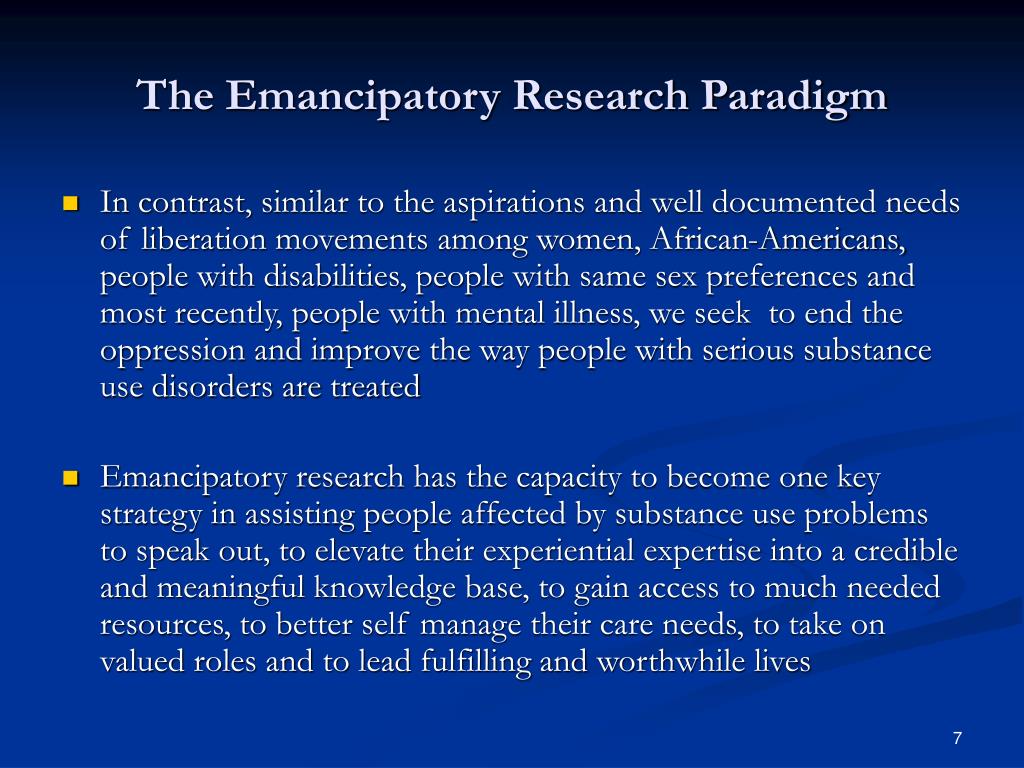 The Emancipatory Research Paradigm

In contrast, similar to the aspirations and well documented needs of liberation movements among women, African-Americans, people with disabilities, people with same sex preferences and most recently, people with mental illness, we seek to end the oppression and improve the way people with serious substance use disorders are treated

Emancipatory research has the capacity to become one key strategy in assisting people affected by substance use problems to speak out, to elevate their experiential expertise into a credible and meaningful knowledge base, to gain access to much needed resources, to better self manage their care needs, to take on valued roles and to lead fulfilling and worthwhile lives

7